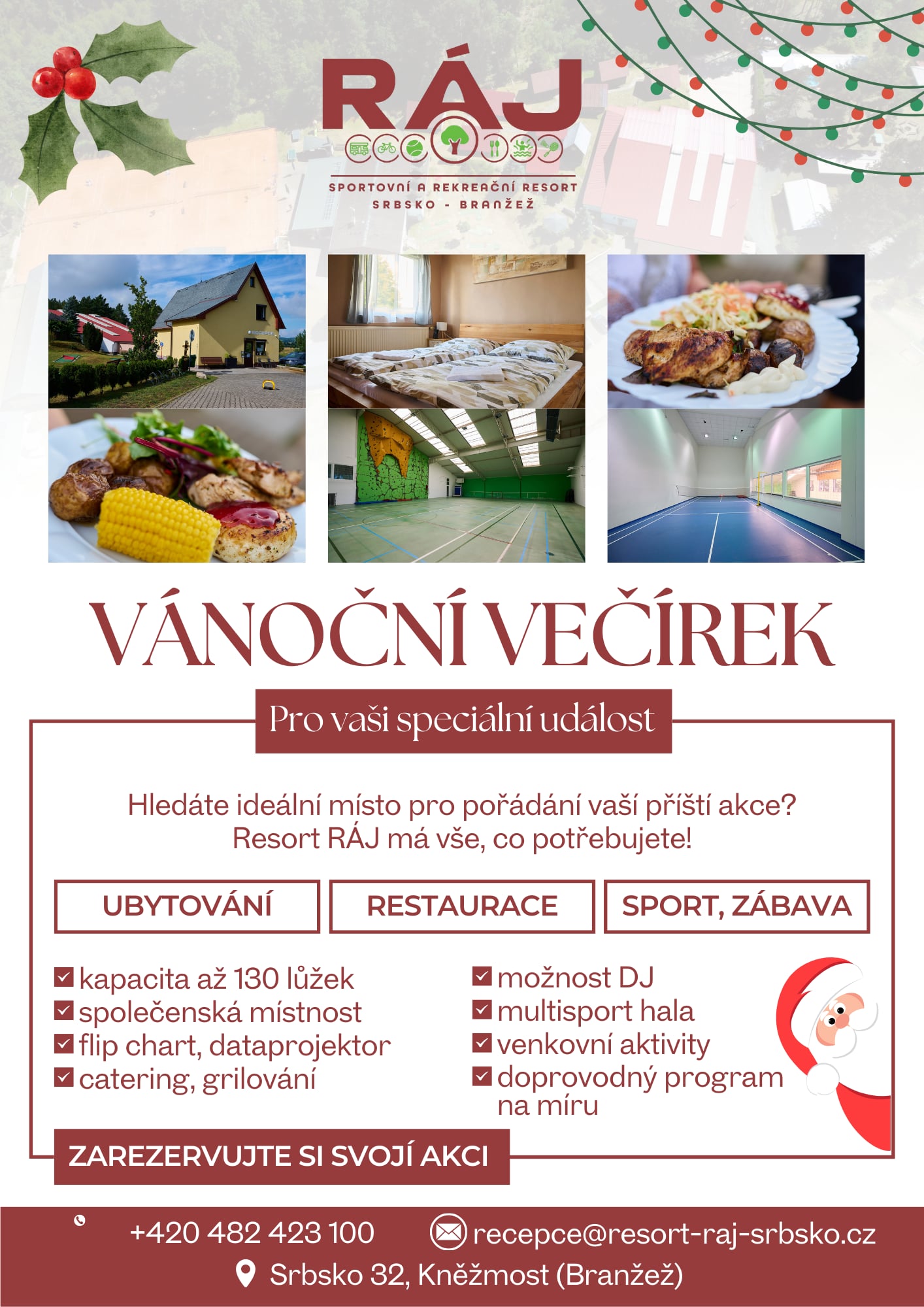 RÁJ

SPORTOVNÍ A REKREAČNÍ RESORT
SRBSKO - BRANŽEŽ

RECEPCE

VÁNOČNÍ VEČÍREK

Pro vaši speciální událost

Hledáte ideální místo pro pořádání vaší příští akce? Resort RÁJ má vše, co potřebujete!

UBYTOVÁNÍ

RESTAURACE

SPORT, ZÁBAVA

kapacita až 130 lůžek
společenská místnost
flip chart, dataprojektor
catering, grilování

možnost DJ
multisport hala
venkovní aktivity
doprovodný program na míru

ZAREZERVUJTE SI SVOJÍ AKCI

+420 482 423 100

recepce@resort-raj-srbsko.cz

Srbsko 32, Kněžmost (Branžež)